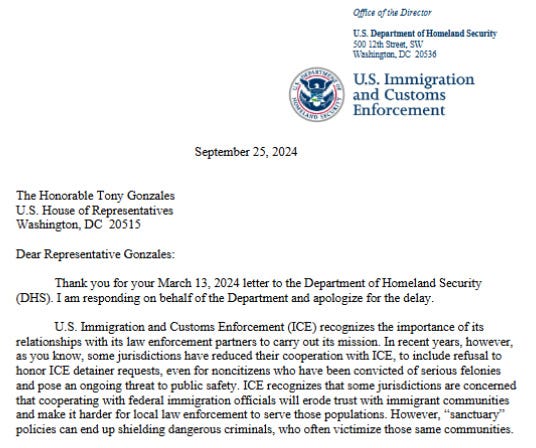 Office of the Director

U.S. Department of Homeland Security
500 12th Street, SW
Washington, DC 20536

U.S. DEPARTMENT OF HOMELAND SECURITY

U.S. Immigration and Customs Enforcement

September 25, 2024

The Honorable Tony Gonzales
U.S. House of Representatives
Washington, DC 20515

Dear Representative Gonzales:

Thank you for your March 13, 2024 letter to the Department of Homeland Security (DHS). I am responding on behalf of the Department and apologize for the delay.

U.S. Immigration and Customs Enforcement (ICE) recognizes the importance of its relationships with its law enforcement partners to carry out its mission. In recent years, however, as you know, some jurisdictions have reduced their cooperation with ICE, to include refusal to honor ICE detainer requests, even for noncitizens who have been convicted of serious felonies and pose an ongoing threat to public safety. ICE recognizes that some jurisdictions are concerned that cooperating with federal immigration officials will erode trust with immigrant communities and make it harder for local law enforcement to serve those populations. However, "sanctuary" policies can end up shielding dangerous criminals, who often victimize those same communities.